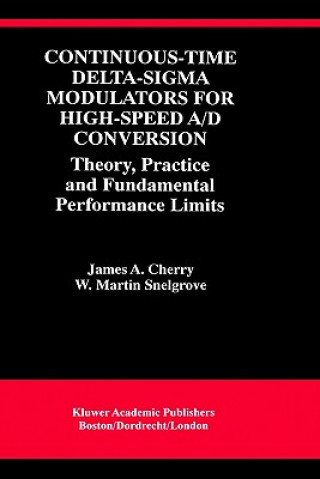 CONTINUOUS-TIME DELTA-SIGMA MODULATORS FOR HIGH-SPEED A/D CONVERSION

Theory, Practice and Fundamental Performance Limits

James A. Cherry
W. Martin Snelgrove

Kluwer Academic Publishers
Boston/Dordrecht/London